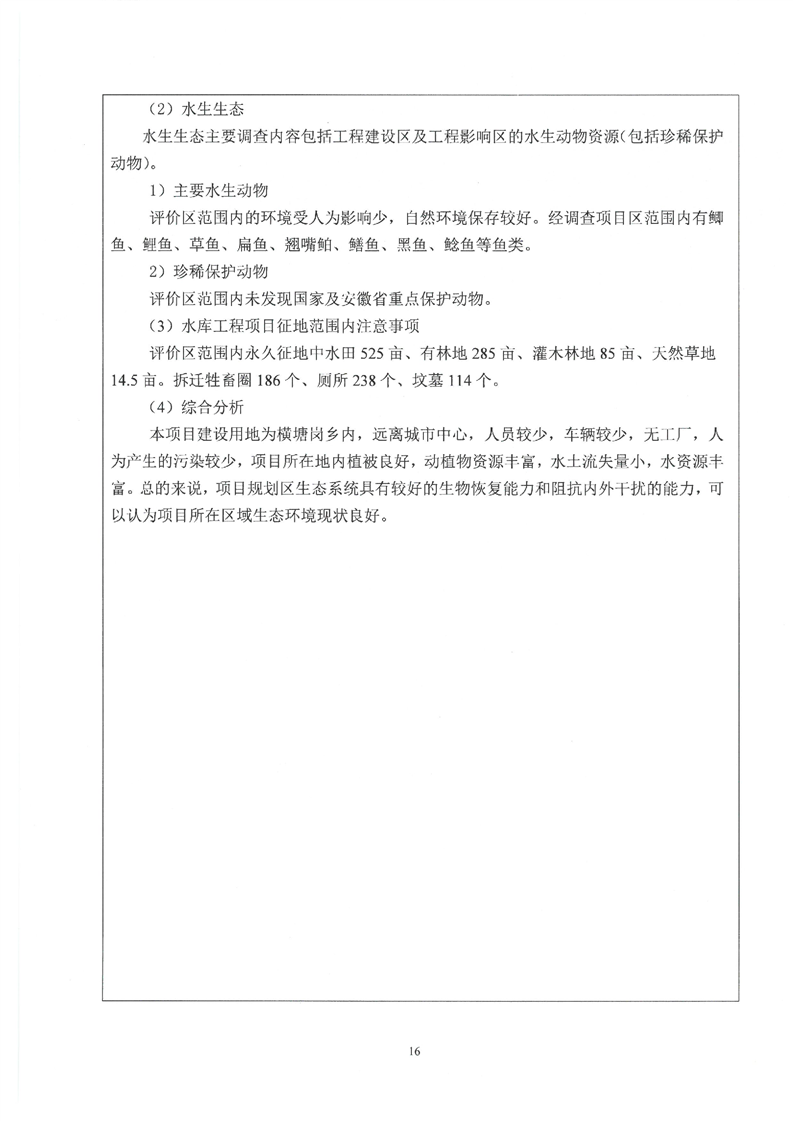 （2）水生生态

水生生态主要调查内容包括工程建设区及工程影响区的水生动物资源（包括珍稀保护动物）。

1）主要水生动物

评价区范围内的环境受人为影响少，自然环境保存较好。经调查项目区范围内有鲫鱼、鲤鱼、草鱼、扁鱼、翘嘴鲌、鳝鱼、黑鱼、鲶鱼等鱼类。

2）珍稀保护动物

评价区范围内未发现国家及安徽省重点保护动物。

（3）水库工程项目征地范围内注意事项

评价区范围内永久征地中水田 525 亩、有林地 285 亩、灌木林地 85 亩、天然草地 14.5 亩。拆迁牲畜圈 186 个、厕所 238 个、坟墓 114 个。

（4）综合分析

本项目建设用地为横塘岗乡内，远离城市中心，人员较少，车辆较少，无工厂，人为产生的污染较少，项目所在地内植被良好，动植物资源丰富，水土流失量小，水资源丰富。总的来说，项目规划区生态系统具有较好的生物恢复能力和阻抗内外干扰的能力，可以认为项目所在区域生态环境现状良好。

16